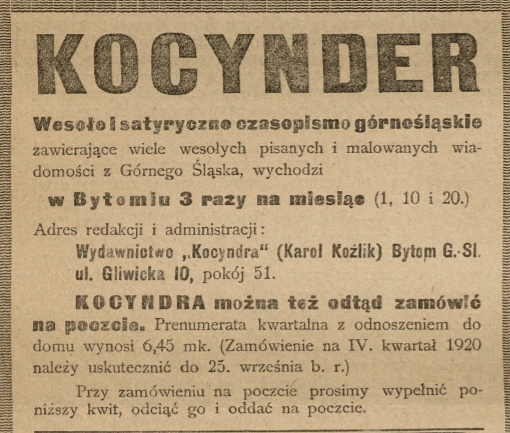 KOCYNDER

Wesołe i satyryczne czasopismo górnośląskie zawierające wiele wesołych pisanych i malowanych wiadomości z Górnego Śląska, wychodzi

w Bytomiu 3 razy na miesiąc (1, 10 i 20.)

Adres redakcji i administracji:
Wydawnictwo „Kocyndra“ (Karol Koźlik) Bytom G.-Sl. ul. Gliwicka 10, pokój 51.

KOCYNDRA można też odtąd zamówić na poczcie. Prenumerata kwartalna z odnoszeniem do domu wynosi 6,45 mk. (Zamówienie na IV. kwartał 1920 należy uskutecznić do 25. września b. r.)

Przy zamówieniu na poczcie prosimy wypełnić poniższy kwit, odciąć go i oddać na poczcie.